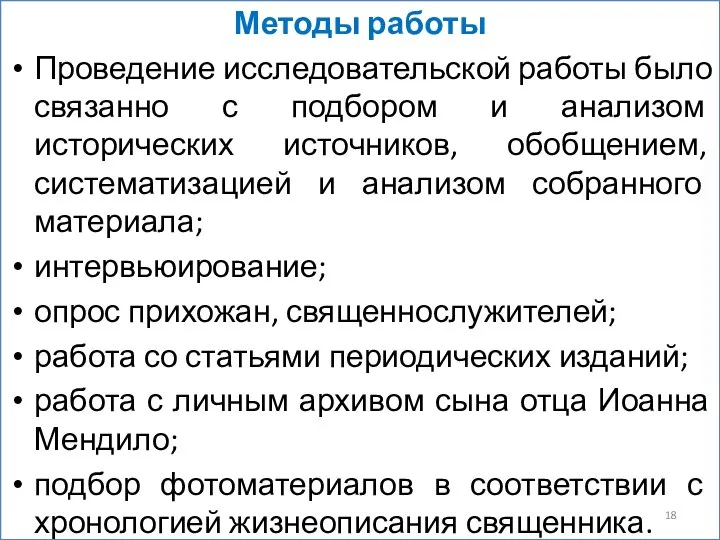 Методы работы

• Проведение исследовательской работы было связанно с подбором и анализом исторических источников, обобщением, систематизацией и анализом собранного материала;

• интервьюирование;

• опрос прихожан, священнослужителей;

• работа со статьями периодических изданий;

• работа с личным архивом сына отца Иоанна Мендило;

• подбор фотоматериалов в соответствии с хронологией жизнеописания священника.

18